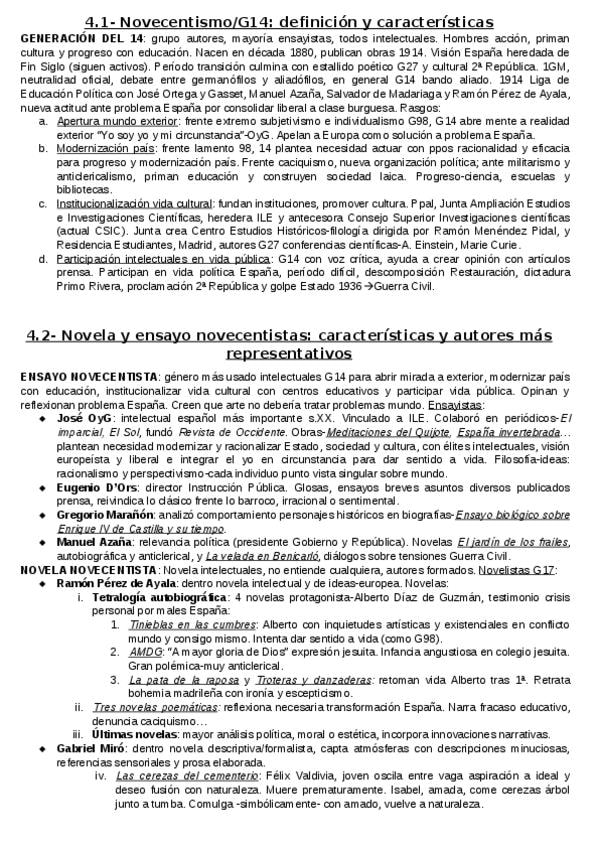 4.1- Novecentismo/G14: definición y características

GENERACIÓN DEL 14: grupo autores, mayoría ensayistas, todos intelectuales. Hombres acción, priman cultura y progreso con educación. Nacen en década 1880, publican obras 1914. Visión España heredada de Fin Siglo (siguen activos). Período transición culmina con estallido poético G27 y cultural 2ª República. 1GM, neutralidad oficial, debate entre germanófilos y aliadófilos, en general G14 bando aliado. 1914 Liga de Educación Política con José Ortega y Gasset, Manuel Azaña, Salvador de Madariaga y Ramón Pérez de Ayala, nueva actitud ante problema España por consolidar liberal a clase burguesa. Rasgos:

a. Apertura mundo exterior: frente extremo subjetivismo e individualismo G98, G14 abre mente a realidad exterior "Yo soy yo y mi circunstancia"-OyG. Apelan a Europa como solución a problema España.
b. Modernización país: frente lamento 98, 14 plantea necesidad actuar con ppos racionalidad y eficacia para progreso y modernización país. Frente caciquismo, nueva organización política; ante militarismo y anticlericalismo, priman educación y construyen sociedad laica. Progreso-ciencia, escuelas y bibliotecas.
c. Institucionalización vida cultural: fundan instituciones, promover cultura. Ppal, Junta Ampliación Estudios e Investigaciones Científicas, heredera ILE y antecesora Consejo Superior Investigaciones científicas (actual CSIC). Junta crea Centro Estudios Históricos-filología dirigida por Ramón Menéndez Pidal, y Residencia Estudiantes, Madrid, autores G27 conferencias científicas-A. Einstein, Marie Curie.
d. Participación intelectuales en vida pública: G14 con voz crítica, ayuda a crear opinión con artículos prensa. Participan en vida política España, período difícil, descomposición Restauración, dictadura Primo Rivera, proclamación 2ª República y golpe Estado 1936→Guerra Civil.

4.2- Novela y ensayo novecentistas: características y autores más representativos

ENSAYO NOVECENTISTA: género más usado intelectuales G14 para abrir mirada a exterior, modernizar país con educación, institucionalizar vida cultural con centros educativos y participar vida pública. Opinan y reflexionan problema España. Creen que arte no debería tratar problemas mundo. Ensayistas:

◆ José OyG: intelectual español más importante s.XX. Vinculado a ILE. Colaboró en periódicos-El imparcial, El Sol, fundó Revista de Occidente. Obras-Meditaciones del Quijote, España invertebrada… plantean necesidad modernizar y racionalizar Estado, sociedad y cultura, con élites intelectuales, visión europeísta y liberal e integrar el yo en circunstancia para dar sentido a vida. Filosofía-ideas: racionalismo y perspectivismo-cada individuo punto vista singular sobre mundo.
◆ Eugenio D'Ors: director Instrucción Pública. Glosas, ensayos breves asuntos diversos publicados prensa, reivindica lo clásico frente lo barroco, irracional o sentimental.
◆ Gregorio Marañón: analizó comportamiento personajes históricos en biografías-Ensayo biológico sobre Enrique IV de Castilla y su tiempo.
◆ Manuel Azaña: relevancia política (presidente Gobierno y República). Novelas El jardín de los frailes, autobiográfica y anticlerical, y La velada en Benicarló, diálogos sobre tensiones Guerra Civil.

NOVELA NOVECENTISTA: Novela intelectuales, no entiende cualquiera, autores formados. Novelistas G17:

◆ Ramón Pérez de Ayala: dentro novela intelectual y de ideas-europea. Novelas:
i. Tetralogía autobiográfica: 4 novelas protagonista-Alberto Díaz de Guzmán, testimonio crisis personal por males España:
1. Tinieblas en las cumbres: Alberto con inquietudes artísticas y existenciales en conflicto mundo y consigo mismo. Intenta dar sentido a vida (como G98).
2. AMDG: "A mayor gloria de Dios" expresión jesuita. Infancia angustiosa en colegio jesuita. Gran polémica-muy anticlerical.
3. La pata de la raposa y Troteras y danzaderas: retoman vida Alberto tras 1ª. Retrata bohemia madrileña con ironía y escepticismo.
ii. Tres novelas poemáticas: reflexiona necesaria transformación España. Narra fracaso educativo, denuncia caciquismo…
iii. Últimas novelas: mayor análisis política, moral o estética, incorpora innovaciones narrativas.
◆ Gabriel Miró: dentro novela descriptiva/formalista, capta atmósferas con descripciones minuciosas, referencias sensoriales y prosa elaborada.
iv. Las cerezas del cementerio: Félix Valdivia, joven oscila entre vaga aspiración a ideal y deseo fusión con naturaleza. Muere prematuramente. Isabel, amada, come cerezas árbol junto a tumba. Comulga -simbólicamente- con amado, vuelve a naturaleza.